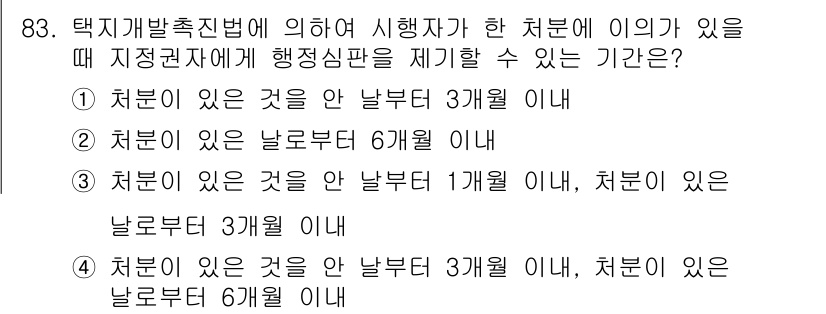 83. 택지개발촉진법에 의하여 시행자가 한 처분에 이의가 있을 때 지정권자에게 행정심판을 제기할 수 있는 기간은?

① 처분이 있은 것을 안 날부터 3개월 이내

② 처분이 있은 날로부터 6개월 이내

③ 처분이 있은 것을 안 날부터 1개월 이내, 처분이 있은 날로부터 3개월 이내

④ 처분이 있은 것을 안 날부터 3개월 이내, 처분이 있은 날로부터 6개월 이내